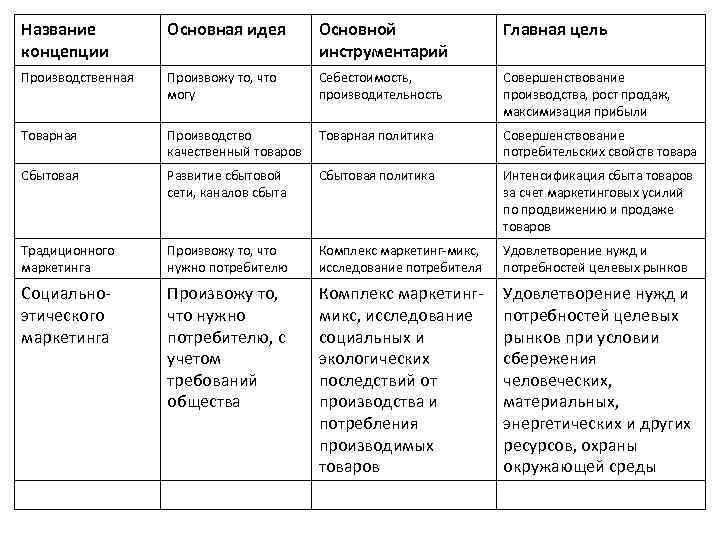 | Название концепции | Основная идея | Основной инструментарий | Главная цель |
|---|---|---|---|
| Производственная | Произвожу то, что могу | Себестоимость, производительность | Совершенствование производства, рост продаж, максимизация прибыли |
| Товарная | Производство качественный товаров | Товарная политика | Совершенствование потребительских свойств товара |
| Сбытовая | Развитие сбытовой сети, каналов сбыта | Сбытовая политика | Интенсификация сбыта товаров за счет маркетинговых усилий по продвижению и продаже товаров |
| Традиционного маркетинга | Произвожу то, что нужно потребителю | Комплекс маркетинг-микс, исследование потребителя | Удовлетворение нужд и потребностей целевых рынков |
| Социально-этического маркетинга | Произвожу то, что нужно потребителю, с учетом требований общества | Комплекс маркетинг-микс, исследование социальных и экологических последствий от производства и потребления производимых товаров | Удовлетворение нужд и потребностей целевых рынков при условии сбережения человеческих, материальных, энергетических и других ресурсов, охраны окружающей среды |
| | | | |